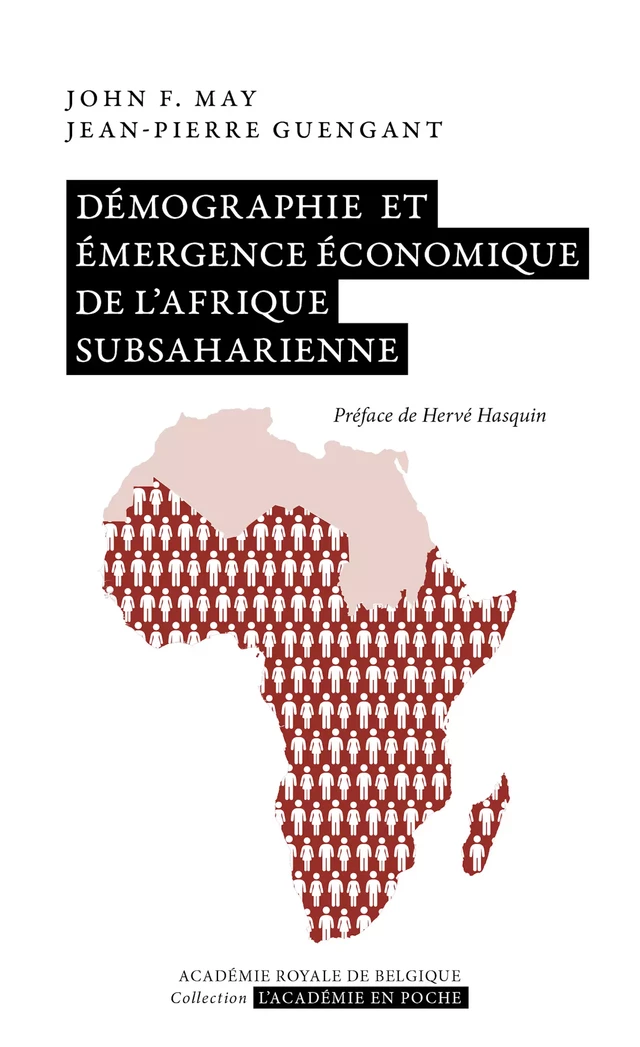 JOHN F. MAY
JEAN-PIERRE GUENGANT

DÉMOGRAPHIE ET ÉMERGENCE ÉCONOMIQUE DE L'AFRIQUE SUBSAHARIENNE

Préface de Hervé Hasquin

ACADÉMIE ROYALE DE BELGIQUE
Collection L'ACADÉMIE EN POCHE